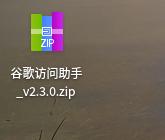 ZIP

谷歌访问助手_v2.3.0.zip